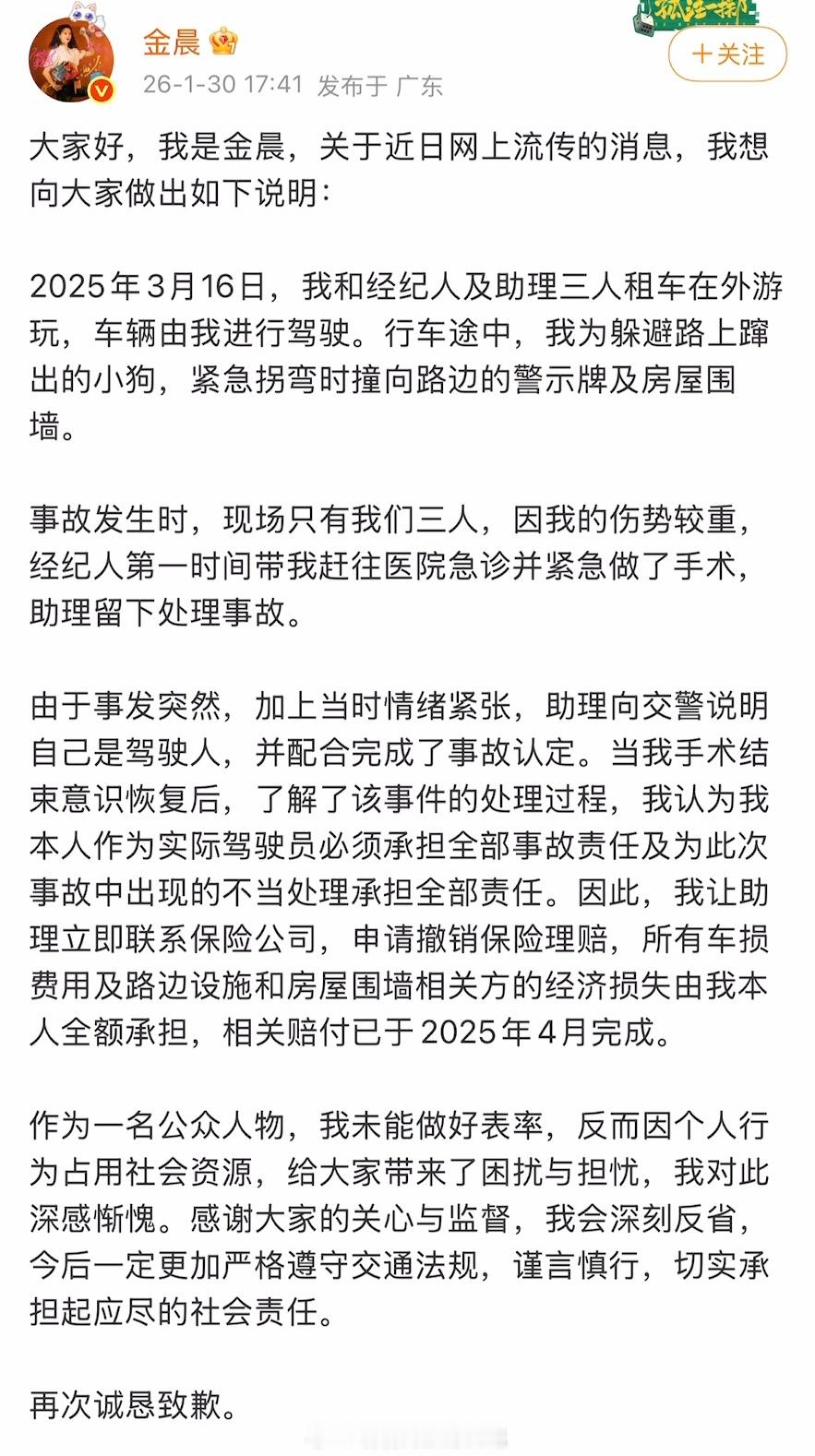 金晨
26-1-30 17:41 发布于 广东
+关注

大家好，我是金晨，关于近日网上流传的消息，我想向大家做出如下说明：

2025年3月16日，我和经纪人及助理三人租车在外游玩，车辆由我进行驾驶。行车途中，我为躲避路上蹿出的小狗，紧急拐弯时撞向路边的警示牌及房屋围墙。

事故发生时，现场只有我们三人，因我的伤势较重，经纪人第一时间带我赶往医院急诊并紧急做了手术，助理留下处理事故。

由于事发突然，加上当时情绪紧张，助理向交警说明自己是驾驶人，并配合完成了事故认定。当我手术结束意识恢复后，了解了该事件的处理过程，我认为我本人作为实际驾驶员必须承担全部事故责任及为此次事故中出现的不当处理承担全部责任。因此，我让助理立即联系保险公司，申请撤销保险理赔，所有车损费用及路边设施和房屋围墙相关方的经济损失由我本人全额承担，相关赔付已于2025年4月完成。

作为一名公众人物，我未能做好表率，反而因个人行为占用社会资源，给大家带来了困扰与担忧，我对此深感惭愧。感谢大家的关心与监督，我会深刻反省，今后一定更加严格遵守交通法规，谨言慎行，切实承担起应尽的社会责任。

再次诚恳致歉。